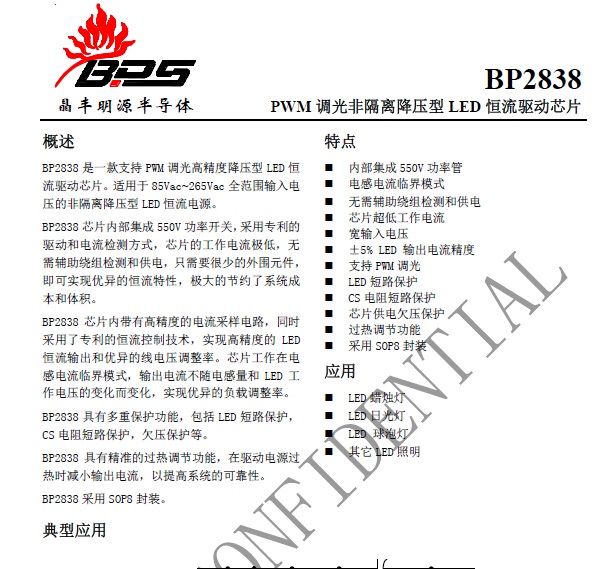 BPS
晶丰明源半导体

BP2838
PWM 调光非隔离降压型 LED 恒流驱动芯片

概述

BP2838 是一款支持 PWM 调光高精度降压型 LED 恒流驱动芯片。适用于 85Vac~265Vac 全范围输入电压的非隔离降压型 LED 恒流电源。

BP2838 芯片内部集成 550V 功率开关，采用专利的驱动和电流检测方式，芯片的工作电流极低，无需辅助绕组检测和供电，只需要很少的外围元件，即可实现优异的恒流特性，极大的节约了系统成本和体积。

BP2838 芯片内带有高精度的电流采样电路，同时采用了专利的恒流控制技术，实现高精度的 LED 恒流输出和优异的线电压调整率。芯片工作在电感电流临界模式，输出电流不随电感量和 LED 工作电压的变化而变化，实现优异的负载调整率。

BP2838 具有多重保护功能，包括 LED 短路保护，CS 电阻短路保护，欠压保护等。

BP2838 具有精准的过热调节功能，在驱动电源过热时减小输出电流，以提高系统的可靠性。

BP2838 采用 SOP8 封装。

典型应用

特点

■ 内部集成 550V 功率管
■ 电感电流临界模式
■ 无需辅助绕组检测和供电
■ 芯片超低工作电流
■ 宽输入电压
■ ±5% LED 输出电流精度
■ 支持 PWM 调光
■ LED 短路保护
■ CS 电阻短路保护
■ 芯片供电欠压保护
■ 过热调节功能
■ 采用 SOP8 封装

应用

■ LED 蜡烛灯
■ LED 日光灯
■ LED 球泡灯
■ 其它 LED 照明

CONFIDENTIAL